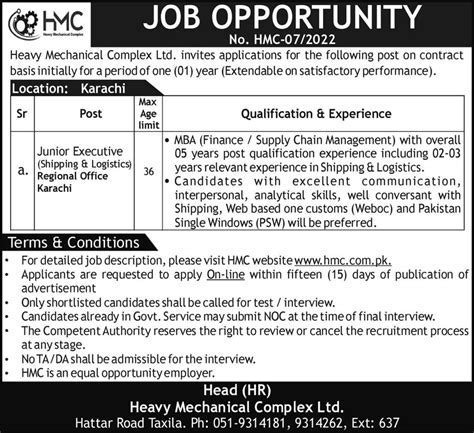 HMC
Heavy Mechanical Complex

JOB OPPORTUNITY
No. HMC-07/2022

Heavy Mechanical Complex Ltd. invites applications for the following post on contract basis initially for a period of one (01) year (Extendable on satisfactory performance).

Location: Karachi

| Sr | Post | Max Age limit | Qualification & Experience |
|---|---|---|---|
| a. | Junior Executive (Shipping & Logistics) Regional Office Karachi | 36 | • MBA (Finance / Supply Chain Management) with overall 05 years post qualification experience including 02-03 years relevant experience in Shipping & Logistics. • Candidates with excellent communication, interpersonal, analytical skills, well conversant with Shipping, Web based one customs (Weboc) and Pakistan Single Windows (PSW) will be preferred. |

Terms & Conditions
• For detailed job description, please visit HMC website www.hmc.com.pk.
• Applicants are requested to apply On-line within fifteen (15) days of publication of advertisement
• Only shortlisted candidates shall be called for test / interview.
• Candidates already in Govt. Service may submit NOC at the time of final interview.
• The Competent Authority reserves the right to review or cancel the recruitment process at any stage.
• No TA/DA shall be admissible for the interview.
• HMC is an equal opportunity employer.

Head (HR)
Heavy Mechanical Complex Ltd.
Hattar Road Taxila. Ph: 051-9314181, 9314262, Ext: 637